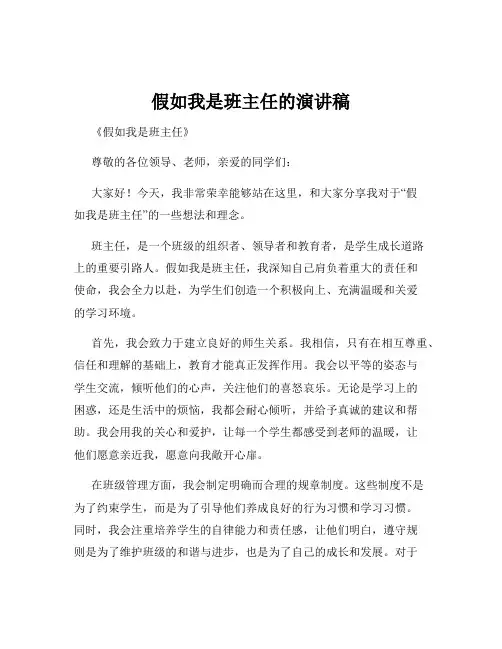 假如我是班主任的演讲稿

《假如我是班主任》

尊敬的各位领导、老师，亲爱的同学们：

大家好！今天，我非常荣幸能够站在这里，和大家分享我对于“假如我是班主任”的一些想法和理念。

班主任，是一个班级的组织者、领导者和教育者，是学生成长道路上的重要引路人。假如我是班主任，我深知自己肩负着重大的责任和使命，我会全力以赴，为学生们创造一个积极向上、充满温暖和关爱的学习环境。

首先，我会致力于建立良好的师生关系。我相信，只有在相互尊重、信任和理解的基础上，教育才能真正发挥作用。我会以平等的姿态与学生交流，倾听他们的心声，关注他们的喜怒哀乐。无论是学习上的困惑，还是生活中的烦恼，我都会耐心倾听，并给予真诚的建议和帮助。我会用我的关心和爱护，让每一个学生都感受到老师的温暖，让他们愿意亲近我，愿意向我敞开心扉。

在班级管理方面，我会制定明确而合理的规章制度。这些制度不是为了约束学生，而是为了引导他们养成良好的行为习惯和学习习惯。同时，我会注重培养学生的自律能力和责任感，让他们明白，遵守规则是为了维护班级的和谐与进步，也是为了自己的成长和发展。对于